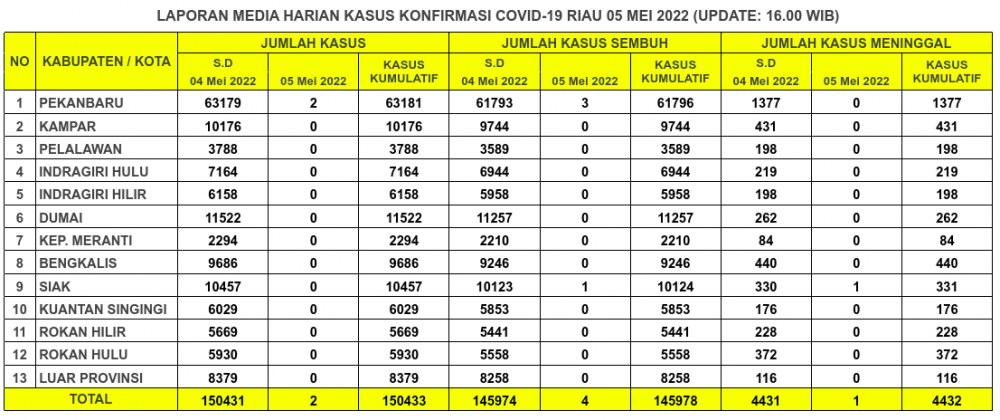 LAPORAN MEDIA HARIAN KASUS KONFIRMASI COVID-19 RIAU 05 MEI 2022 (UPDATE: 16.00 WIB)

| NO | KABUPATEN / KOTA | JUMLAH KASUS S.D 04 Mei 2022 | JUMLAH KASUS 05 Mei 2022 | JUMLAH KASUS KASUS KUMULATIF | JUMLAH KASUS SEMBUH S.D 04 Mei 2022 | JUMLAH KASUS SEMBUH 05 Mei 2022 | JUMLAH KASUS SEMBUH KASUS KUMULATIF | JUMLAH KASUS MENINGGAL S.D 04 Mei 2022 | JUMLAH KASUS MENINGGAL 05 Mei 2022 | JUMLAH KASUS MENINGGAL KASUS KUMULATIF |
|---|---|---|---|---|---|---|---|---|---|---|
| 1 | PEKANBARU | 63179 | 2 | 63181 | 61793 | 3 | 61796 | 1377 | 0 | 1377 |
| 2 | KAMPAR | 10176 | 0 | 10176 | 9744 | 0 | 9744 | 431 | 0 | 431 |
| 3 | PELALAWAN | 3788 | 0 | 3788 | 3589 | 0 | 3589 | 198 | 0 | 198 |
| 4 | INDRAGIRI HULU | 7164 | 0 | 7164 | 6944 | 0 | 6944 | 219 | 0 | 219 |
| 5 | INDRAGIRI HILIR | 6158 | 0 | 6158 | 5958 | 0 | 5958 | 198 | 0 | 198 |
| 6 | DUMAI | 11522 | 0 | 11522 | 11257 | 0 | 11257 | 262 | 0 | 262 |
| 7 | KEP. MERANTI | 2294 | 0 | 2294 | 2210 | 0 | 2210 | 84 | 0 | 84 |
| 8 | BENGKALIS | 9686 | 0 | 9686 | 9246 | 0 | 9246 | 440 | 0 | 440 |
| 9 | SIAK | 10457 | 0 | 10457 | 10123 | 1 | 10124 | 330 | 1 | 331 |
| 10 | KUANTAN SINGINGI | 6029 | 0 | 6029 | 5853 | 0 | 5853 | 176 | 0 | 176 |
| 11 | ROKAN HILIR | 5669 | 0 | 5669 | 5441 | 0 | 5441 | 228 | 0 | 228 |
| 12 | ROKAN HULU | 5930 | 0 | 5930 | 5558 | 0 | 5558 | 372 | 0 | 372 |
| 13 | LUAR PROVINSI | 8379 | 0 | 8379 | 8258 | 0 | 8258 | 116 | 0 | 116 |
| TOTAL | | 150431 | 2 | 150433 | 145974 | 4 | 145978 | 4431 | 1 | 4432 |